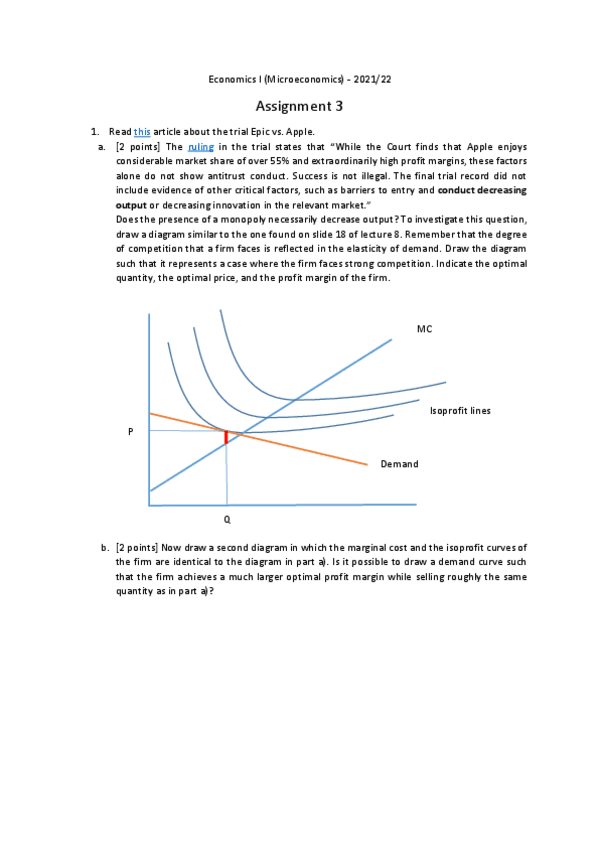 Economics I (Microeconomics) - 2021/22

Assignment 3

1. Read this article about the trial Epic vs. Apple.

a. [2 points] The ruling in the trial states that "While the Court finds that Apple enjoys considerable market share of over 55% and extraordinarily high profit margins, these factors alone do not show antitrust conduct. Success is not illegal. The final trial record did not include evidence of other critical factors, such as barriers to entry and conduct decreasing output or decreasing innovation in the relevant market."

Does the presence of a monopoly necessarily decrease output? To investigate this question, draw a diagram similar to the one found on slide 18 of lecture 8. Remember that the degree of competition that a firm faces is reflected in the elasticity of demand. Draw the diagram such that it represents a case where the firm faces strong competition. Indicate the optimal quantity, the optimal price, and the profit margin of the firm.

MC

Isoprofit lines

P

Demand

Q

b. [2 points] Now draw a second diagram in which the marginal cost and the isoprofit curves of the firm are identical to the diagram in part a). Is it possible to draw a demand curve such that the firm achieves a much larger optimal profit margin while selling roughly the same quantity as in part a)?